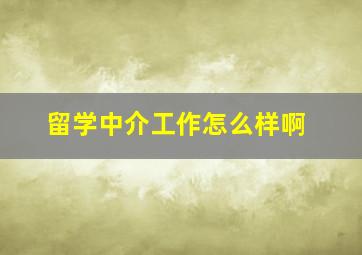 留学中介工作怎么样啊